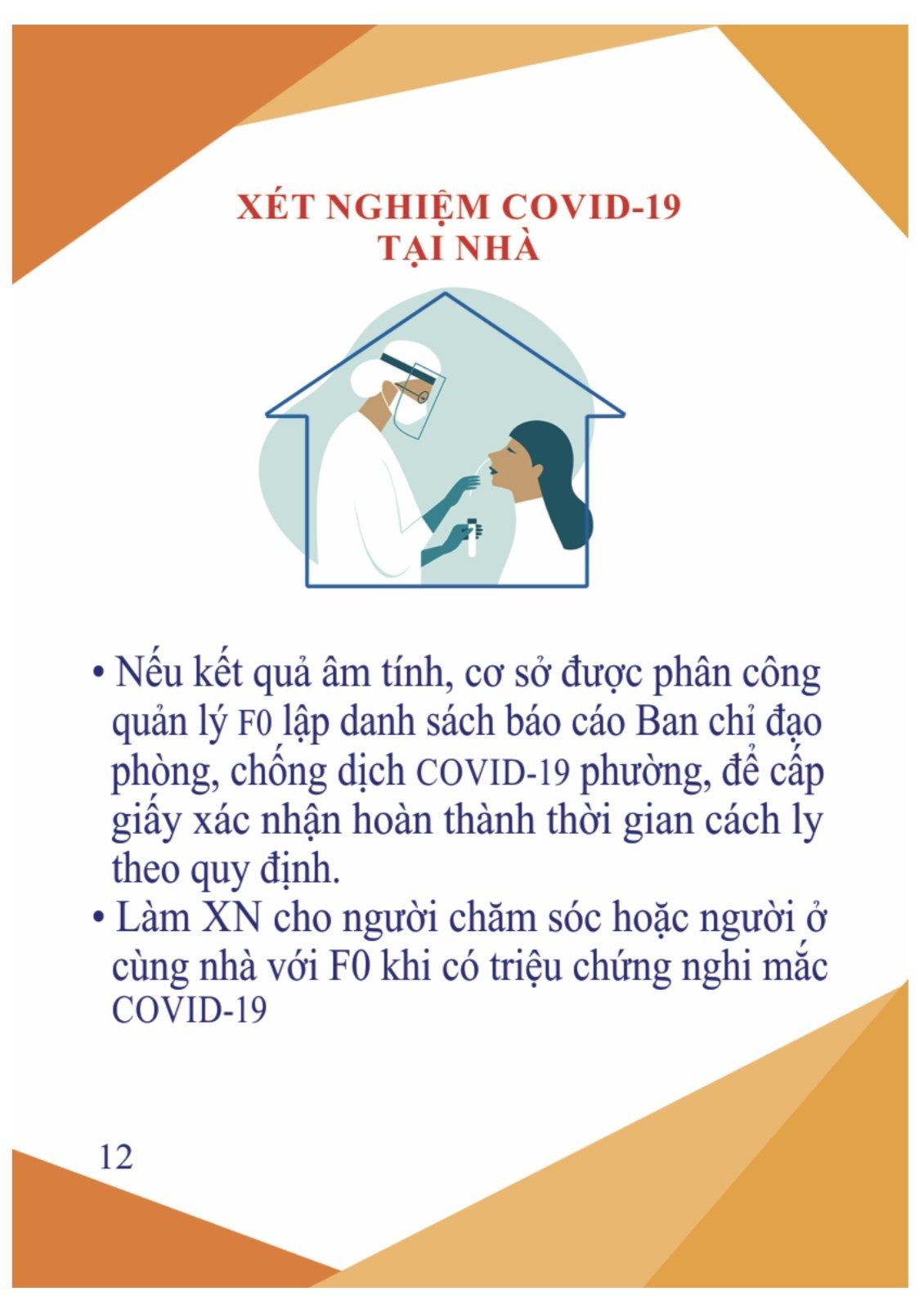 XÉT NGHIỆM COVID-19
TẠI NHÀ

• Nếu kết quả âm tính, cơ sở được phân công quản lý F0 lập danh sách báo cáo Ban chỉ đạo phòng, chống dịch COVID-19 phường, để cấp giấy xác nhận hoàn thành thời gian cách ly theo quy định.
• Làm XN cho người chăm sóc hoặc người ở cùng nhà với F0 khi có triệu chứng nghi mắc COVID-19

12